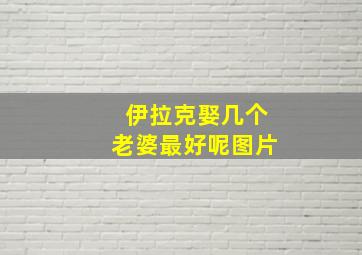 伊拉克娶几个
老婆最好呢图片